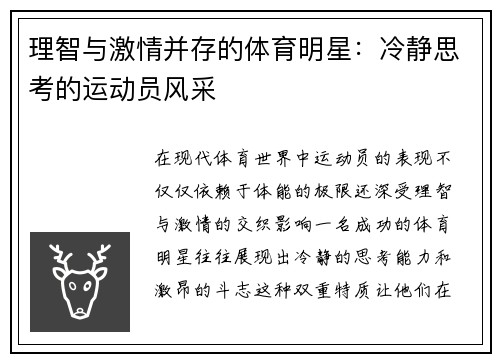 理智与激情并存的体育明星：冷静思考的运动员风采

在现代体育世界中运动员的表现不仅仅依赖于体能的极限还深受理智与激情的交织影响一名成功的体育明星往往展现出冷静的思考能力和激昂的斗志这种双重特质让他们在